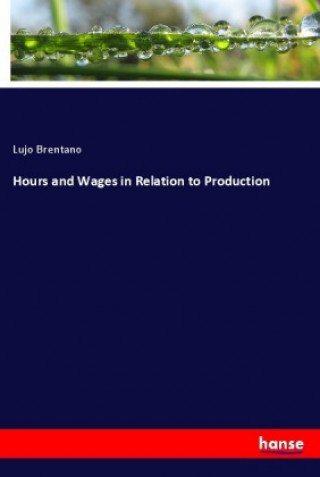 Lujo Brentano

Hours and Wages in Relation to Production

hanse